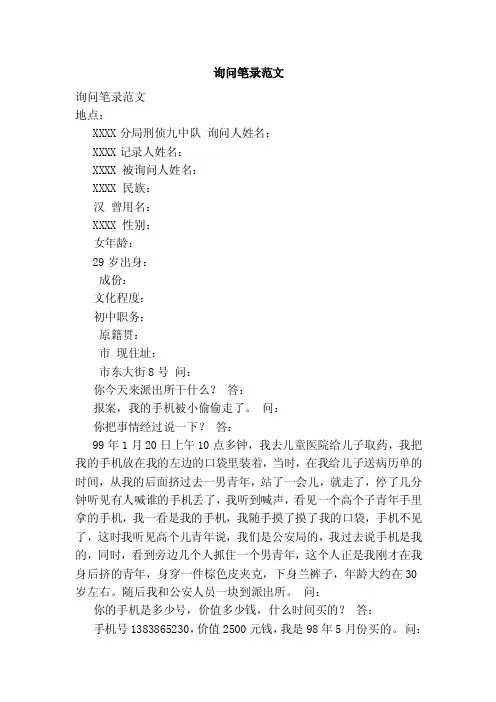 询问笔录范文

询问笔录范文
地点：

XXXX 分局刑侦九中队 询问人姓名：

XXXX 记录人姓名：

XXXX 被询问人姓名：

XXXX 民族：

汉 曾用名：

XXXX 性别：

女年龄：

29 岁出身：

成份：

文化程度：

初中职务：

原籍贯：

市 现住址：

市东大街 8 号 问：

你今天来派出所干什么？ 答：

报案，我的手机被小偷偷走了。 问：

你把事情经过说一下？ 答：

99 年 1 月 20 日上午 10 点多钟，我去儿童医院给儿子取药，我把我的手机放在我的左边的口袋里装着，当时，在我给儿子送病历单的时间，从我的后面挤过去一男青年，站了一会儿，就走了，停了几分钟听见有人喊谁的手机丢了，我听到喊声，看见一个高个子青年手里拿的手机，我一看是我的手机，我随手摸了摸了我的口袋，手机不见了，这时我听见高个儿青年说，我们是公安局的，我过去说手机是我的，同时，看到旁边几个人抓住一个男青年，这个人正是我刚才在我身后挤的青年，身穿一件棕色皮夹克，下身兰裤子，年龄大约在 30 岁左右。随后我和公安人员一块到派出所。 问：

你的手机是多少号，价值多少钱，什么时间买的？ 答：

手机号 1383865230，价值 2500 元钱，我是 98 年 5 月份买的。 问：